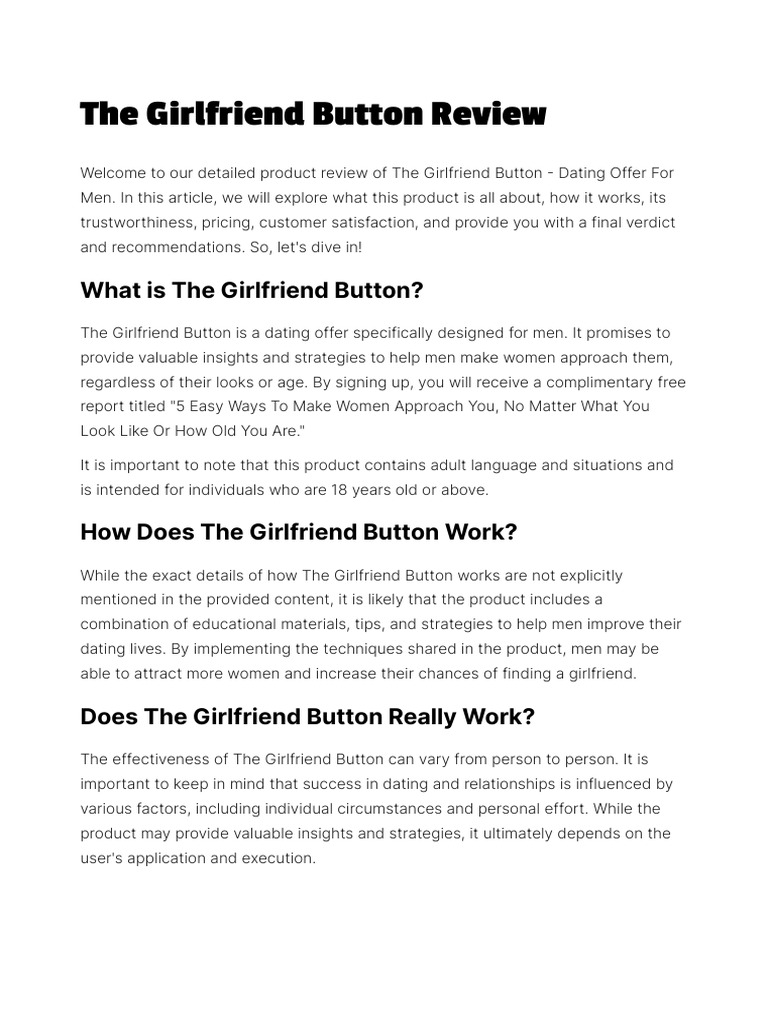 The Girlfriend Button Review

Welcome to our detailed product review of The Girlfriend Button - Dating Offer For Men. In this article, we will explore what this product is all about, how it works, its trustworthiness, pricing, customer satisfaction, and provide you with a final verdict and recommendations. So, let's dive in!

What is The Girlfriend Button?

The Girlfriend Button is a dating offer specifically designed for men. It promises to provide valuable insights and strategies to help men make women approach them, regardless of their looks or age. By signing up, you will receive a complimentary free report titled "5 Easy Ways To Make Women Approach You, No Matter What You Look Like Or How Old You Are."

It is important to note that this product contains adult language and situations and is intended for individuals who are 18 years old or above.

How Does The Girlfriend Button Work?

While the exact details of how The Girlfriend Button works are not explicitly mentioned in the provided content, it is likely that the product includes a combination of educational materials, tips, and strategies to help men improve their dating lives. By implementing the techniques shared in the product, men may be able to attract more women and increase their chances of finding a girlfriend.

Does The Girlfriend Button Really Work?

The effectiveness of The Girlfriend Button can vary from person to person. It is important to keep in mind that success in dating and relationships is influenced by various factors, including individual circumstances and personal effort. While the product may provide valuable insights and strategies, it ultimately depends on the user's application and execution.